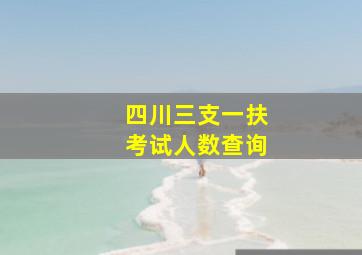 四川三支一扶
考试人数查询